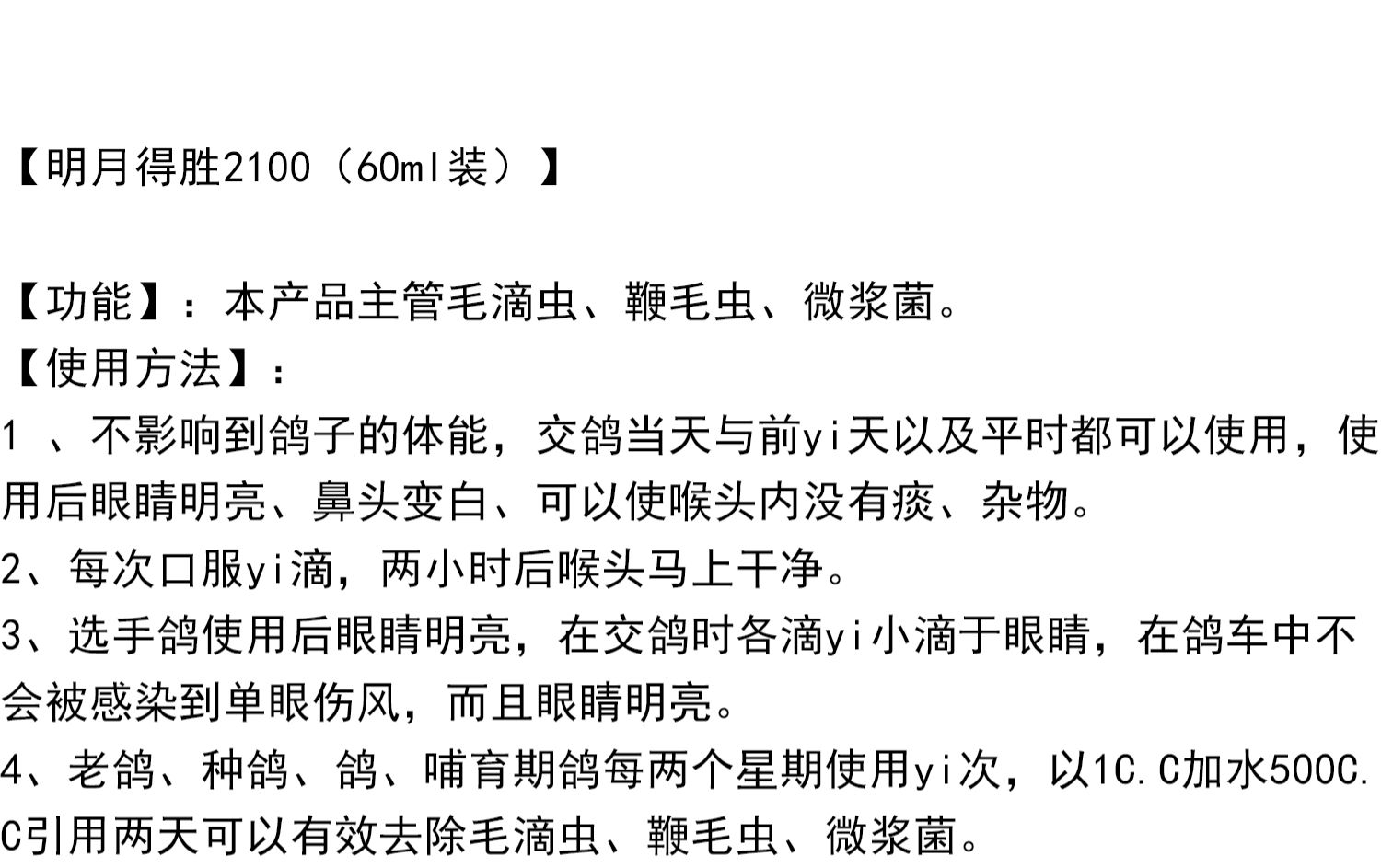 【明月得胜2100（60ml装）】

【功能】：本产品主管毛滴虫、鞭毛虫、微浆菌。

【使用方法】：

1、不影响到鸽子的体能，交鸽当天与前yi天以及平时都可以使用，使用后眼睛明亮、鼻头变白、可以使喉头内没有痰、杂物。

2、每次口服yi滴，两小时后喉头马上干净。

3、选手鸽使用后眼睛明亮，在交鸽时各滴yi小滴于眼睛，在鸽车中不会被感染到单眼伤风，而且眼睛明亮。

4、老鸽、种鸽、鸽、哺育期鸽每两个星期使用yi次，以1C.C加水500C.C引用两天可以有效去除毛滴虫、鞭毛虫、微浆菌。